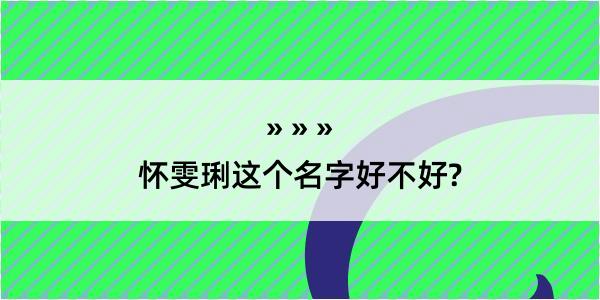 » » »

怀雯琍这个名字好不好?